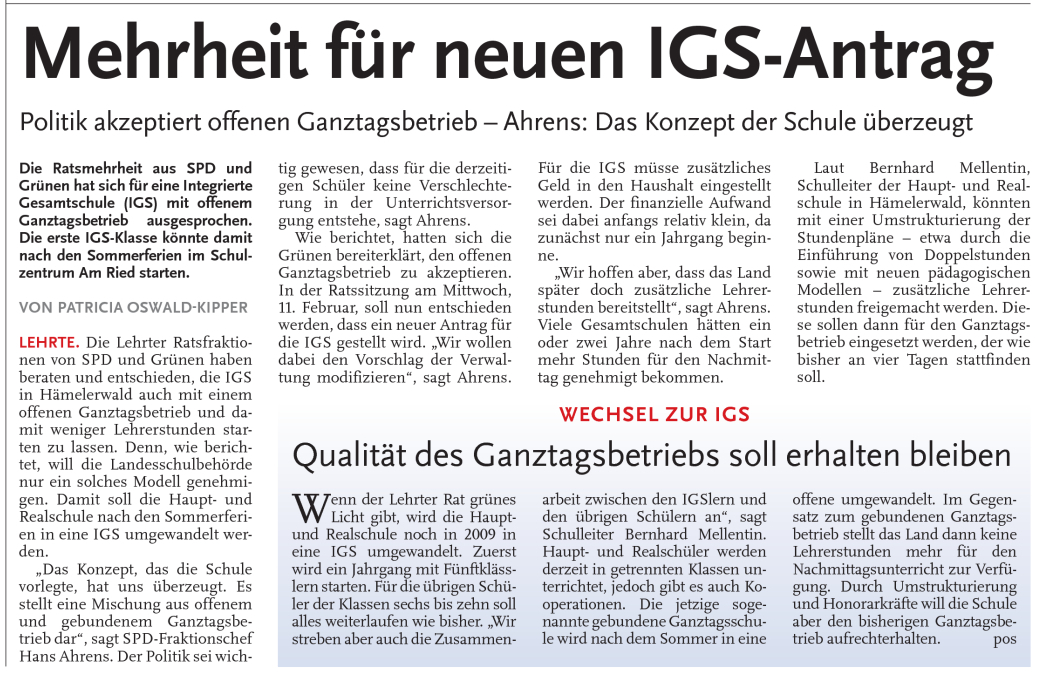 Mehrheit für neuen IGS-Antrag

Politik akzeptiert offenen Ganztagsbetrieb – Ahrens: Das Konzept der Schule überzeugt

Die Ratsmehrheit aus SPD und Grünen hat sich für eine Integrierte Gesamtschule (IGS) mit offenem Ganztagsbetrieb ausgesprochen. Die erste IGS-Klasse könnte damit nach den Sommerferien im Schulzentrum Am Ried starten.

VON PATRICIA OSWALD-KIPPER

LEHRTE. Die Lehrter Ratsfraktionen von SPD und Grünen haben beraten und entschieden, die IGS in Hämelerwald auch mit einem offenen Ganztagsbetrieb und damit weniger Lehrerstunden starten zu lassen. Denn, wie berichtet, will die Landesschulbehörde nur ein solches Modell genehmigen. Damit soll die Haupt- und Realschule nach den Sommerferien in eine IGS umgewandelt werden.

„Das Konzept, das die Schule vorlegte, hat uns überzeugt. Es stellt eine Mischung aus offenem und gebundenem Ganztagsbetrieb dar“, sagt SPD-Fraktionschef Hans Ahrens. Der Politik sei wichtig gewesen, dass für die derzeitigen Schüler keine Verschlechterung in der Unterrichtsversorgung entstehe, sagt Ahrens.

Wie berichtet, hatten sich die Grünen bereiterklärt, den offenen Ganztagsbetrieb zu akzeptieren. In der Ratssitzung am Mittwoch, 11. Februar, soll nun entschieden werden, dass ein neuer Antrag für die IGS gestellt wird. „Wir wollen dabei den Vorschlag der Verwaltung modifizieren“, sagt Ahrens.

Für die IGS müsse zusätzliches Geld in den Haushalt eingestellt werden. Der finanzielle Aufwand sei dabei anfangs relativ klein, da zunächst nur ein Jahrgang beginne.

„Wir hoffen aber, dass das Land später doch zusätzliche Lehrerstunden bereitstellt“, sagt Ahrens. Viele Gesamtschulen hätten ein oder zwei Jahre nach dem Start mehr Stunden für den Nachmittag genehmigt bekommen.

Laut Bernhard Mellentin, Schulleiter der Haupt- und Realschule in Hämelerwald, könnten mit einer Umstrukturierung der Stundenpläne – etwa durch die Einführung von Doppelstunden sowie mit neuen pädagogischen Modellen – zusätzliche Lehrerstunden freigemacht werden. Diese sollen dann für den Ganztagsbetrieb eingesetzt werden, der wie bisher an vier Tagen stattfinden soll.

WECHSEL ZUR IGS

Qualität des Ganztagsbetriebs soll erhalten bleiben

Wenn der Lehrter Rat grünes Licht gibt, wird die Haupt- und Realschule noch in 2009 in eine IGS umgewandelt. Zuerst wird ein Jahrgang mit Fünftklässlern starten. Für die übrigen Schüler der Klassen sechs bis zehn soll alles weiterlaufen wie bisher. „Wir streben aber auch die Zusammenarbeit zwischen den IGSlern und den übrigen Schülern an“, sagt Schulleiter Bernhard Mellentin. Haupt- und Realschüler werden derzeit in getrennten Klassen unterrichtet, jedoch gibt es auch Kooperationen. Die jetzige sogenannte gebundene Ganztagsschule wird nach dem Sommer in eine offene umgewandelt. Im Gegensatz zum gebundenen Ganztagsbetrieb stellt das Land dann keine Lehrerstunden mehr für den Nachmittagsunterricht zur Verfügung. Durch Umstrukturierung und Honorarkräfte will die Schule aber den bisherigen Ganztagsbetrieb aufrechterhalten. pos